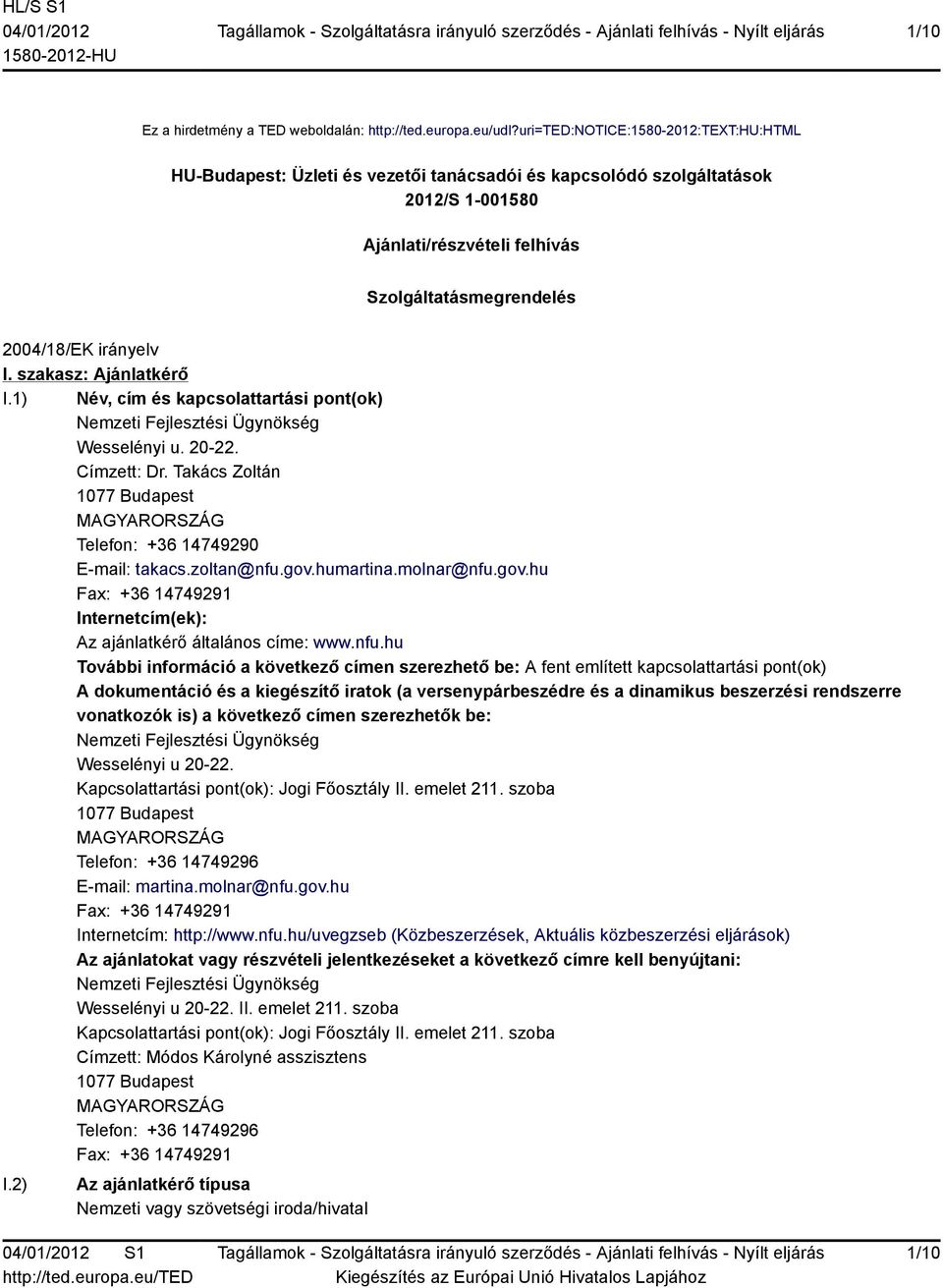 HL/S S1
04/01/2012
1580-2012-HU

Tagállamok - Szolgáltatásra irányuló szerződés - Ajánlati felhívás - Nyílt eljárás

1/10

Ez a hirdetmény a TED weboldalán: http://ted.europa.eu/udl?uri=TED:NOTICE:1580-2012:TEXT:HU:HTML

HU-Budapest: Üzleti és vezetői tanácsadói és kapcsolódó szolgáltatások
2012/S 1-001580

Ajánlati/részvételi felhívás

Szolgáltatásmegrendelés

2004/18/EK irányelv
I. szakasz: Ajánlatkérő
I.1) Név, cím és kapcsolattartási pont(ok)
Nemzeti Fejlesztési Ügynökség
Wesselényi u. 20-22.
Címzett: Dr. Takács Zoltán
1077 Budapest
MAGYARORSZÁG
Telefon: +36 14749290
E-mail: takacs.zoltan@nfu.gov.humartina.molnar@nfu.gov.hu
Fax: +36 14749291
Internetcím(ek):
Az ajánlatkérő általános címe: www.nfu.hu
További információ a következő címen szerezhető be: A fent említett kapcsolattartási pont(ok)
A dokumentáció és a kiegészítő iratok (a versenypárbeszédre és a dinamikus beszerzési rendszerre vonatkozók is) a következő címen szerezhetők be:
Nemzeti Fejlesztési Ügynökség
Wesselényi u 20-22.
Kapcsolattartási pont(ok): Jogi Főosztály II. emelet 211. szoba
1077 Budapest
MAGYARORSZÁG
Telefon: +36 14749296
E-mail: martina.molnar@nfu.gov.hu
Fax: +36 14749291
Internetcím: http://www.nfu.hu/uvegzseb (Közbeszerzések, Aktuális közbeszerzési eljárások)
Az ajánlatokat vagy részvételi jelentkezéseket a következő címre kell benyújtani:
Nemzeti Fejlesztési Ügynökség
Wesselényi u 20-22. II. emelet 211. szoba
Kapcsolattartási pont(ok): Jogi Főosztály II. emelet 211. szoba
Címzett: Módos Károlyné asszisztens
1077 Budapest
MAGYARORSZÁG
Telefon: +36 14749296
Fax: +36 14749291
I.2) Az ajánlatkérő típusa
Nemzeti vagy szövetségi iroda/hivatal

04/01/2012 S1
http://ted.europa.eu/TED
Tagállamok - Szolgáltatásra irányuló szerződés - Ajánlati felhívás - Nyílt eljárás
Kiegészítés az Európai Unió Hivatalos Lapjához
1/10